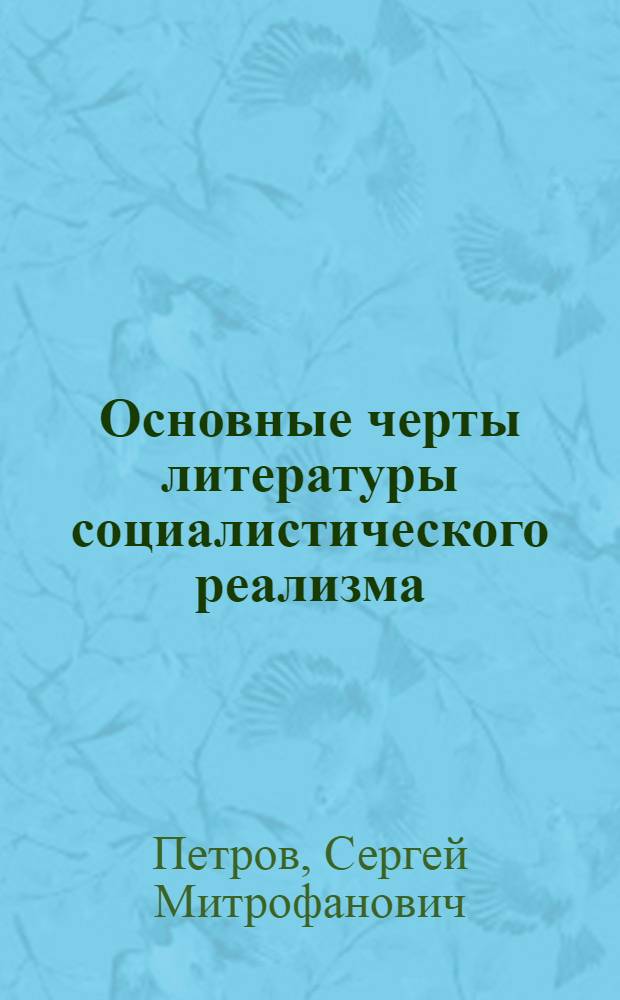 Основные черты литературы социалистического реализма

Петров, Сергей Митрофанович